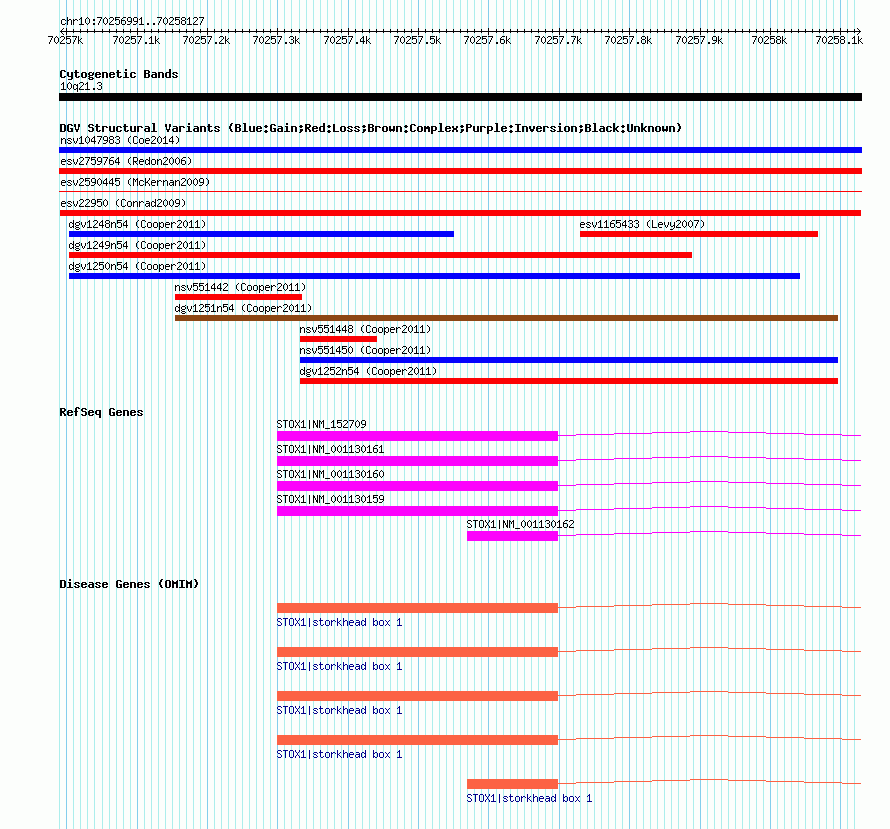 chr10:70256991..70258127

70257k 70257.1k 70257.2k 70257.3k 70257.4k 70257.5k 70257.6k 70257.7k 70257.8k 70257.9k 70258k 70258.1k

Cytogenetic Bands
10q21.3

DGV Structural Variants (Blue:Gain;Red:Loss;Brown:Complex;Purple:Inversion;Black:Unknown)
nsv1047983 (Coe2014)
esv2759764 (Redon2006)
esv2590445 (McKernan2009)
esv22950 (Conrad2009)
dgv1248n54 (Cooper2011)
esv1165433 (Levy2007)
dgv1249n54 (Cooper2011)
dgv1250n54 (Cooper2011)
nsv551442 (Cooper2011)
dgv1251n54 (Cooper2011)
nsv551448 (Cooper2011)
nsv551450 (Cooper2011)
dgv1252n54 (Cooper2011)

RefSeq Genes
STOX1|NM_152709
STOX1|NM_001130161
STOX1|NM_001130160
STOX1|NM_001130159
STOX1|NM_001130162

Disease Genes (OMIM)
STOX1|storkhead box 1
STOX1|storkhead box 1
STOX1|storkhead box 1
STOX1|storkhead box 1
STOX1|storkhead box 1